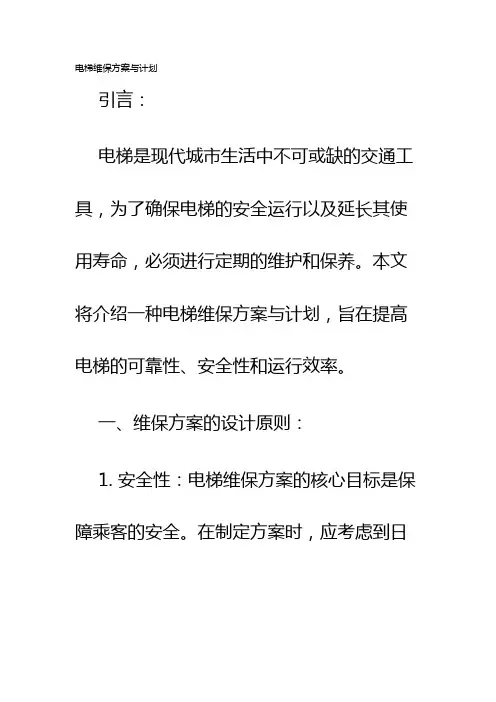 电梯维保方案与计划

引言：

电梯是现代城市生活中不可或缺的交通工具，为了确保电梯的安全运行以及延长其使用寿命，必须进行定期的维护和保养。本文将介绍一种电梯维保方案与计划，旨在提高电梯的可靠性、安全性和运行效率。

一、维保方案的设计原则：

1. 安全性：电梯维保方案的核心目标是保障乘客的安全。在制定方案时，应考虑到日